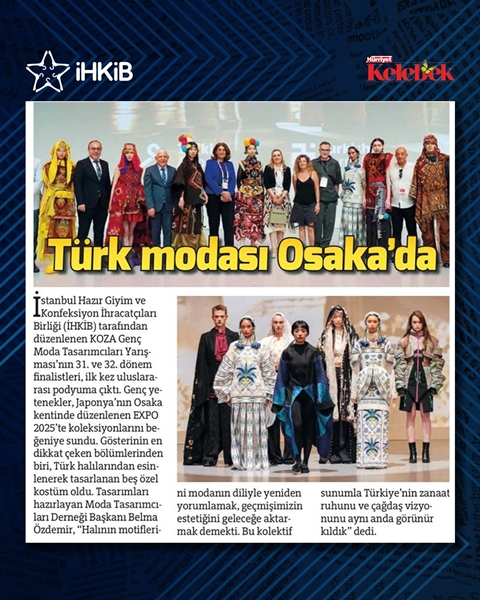 İHKİB

Hürriyet Kelebek

Türk modası Osaka'da

İstanbul Hazır Giyim ve Konfeksiyon İhracatçıları Birliği (İHKİB) tarafından düzenlenen KOZA Genç Moda Tasarımcıları Yarışması'nın 31. ve 32. dönem finalistleri, ilk kez uluslararası podyuma çıktı. Genç yetenekler, Japonya'nın Osaka kentinde düzenlenen EXPO 2025'te koleksiyonlarını beğeniye sundu. Gösterinin en dikkat çeken bölümlerinden biri, Türk halılarından esinlenerek tasarlanan beş özel kostüm oldu. Tasarımları hazırlayan Moda Tasarımcıları Derneği Başkanı Belma Özdemir, "Halının motiflerini modanın diliyle yeniden yorumlamak, geçmişimizin estetiğini geleceğe aktarmak demekti. Bu kolektif sunumla Türkiye'nin zanaat ruhunu ve çağdaş vizyonunu aynı anda görünür kıldık" dedi.